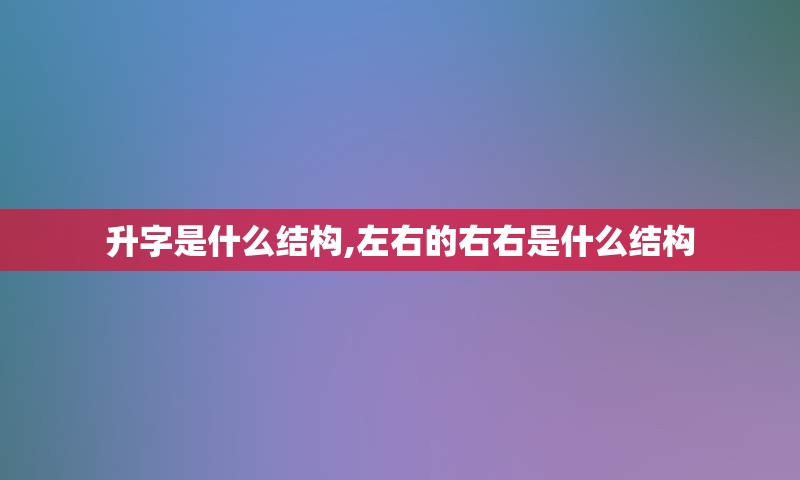 升字是什么结构,左右的右右是什么结构